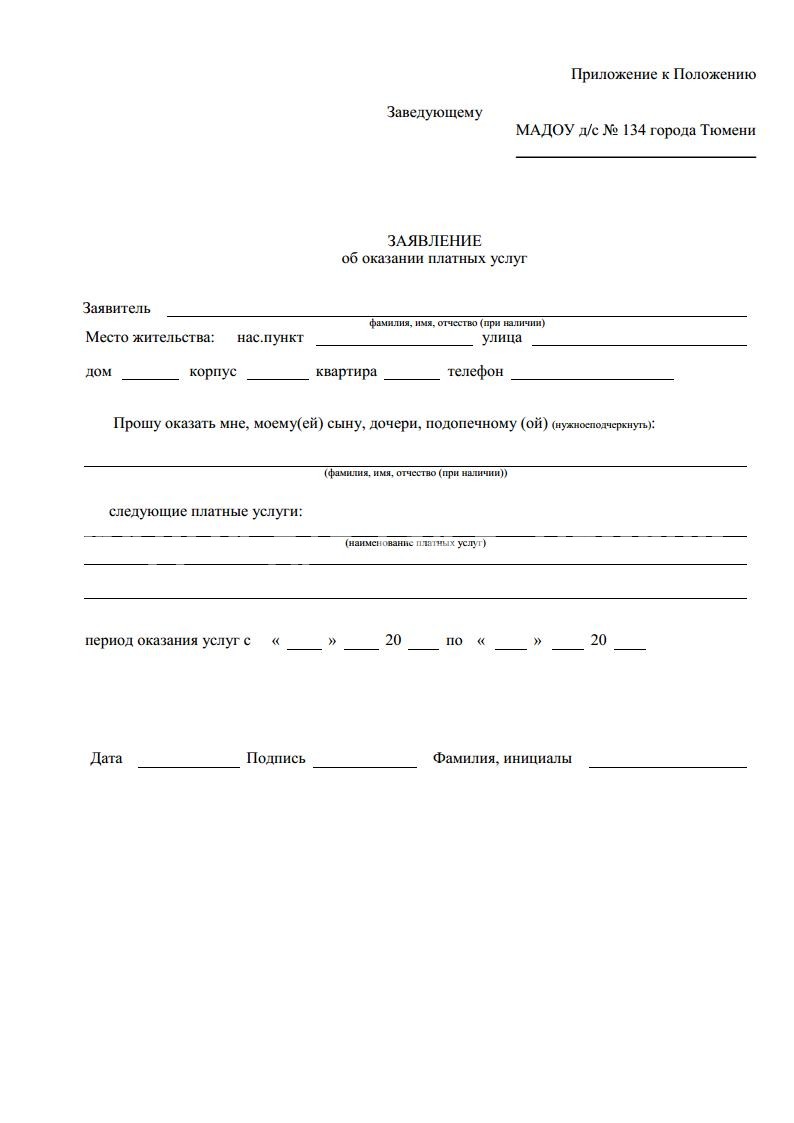 Приложение к Положению

Заведующему

МАДОУ д/с № 134 города Тюмени

ЗАЯВЛЕНИЕ
об оказании платных услуг

Заявитель
фамилия, имя, отчество (при наличии)

Место жительства: нас.пункт улица

дом корпус квартира телефон

Прошу оказать мне, моему(ей) сыну, дочери, подопечному (ой) (нужноеподчеркнуть):

(фамилия, имя, отчество (при наличии))

следующие платные услуги:

(наименование платных услуг)

период оказания услуг с « » 20 по « » 20

Дата Подпись Фамилия, инициалы